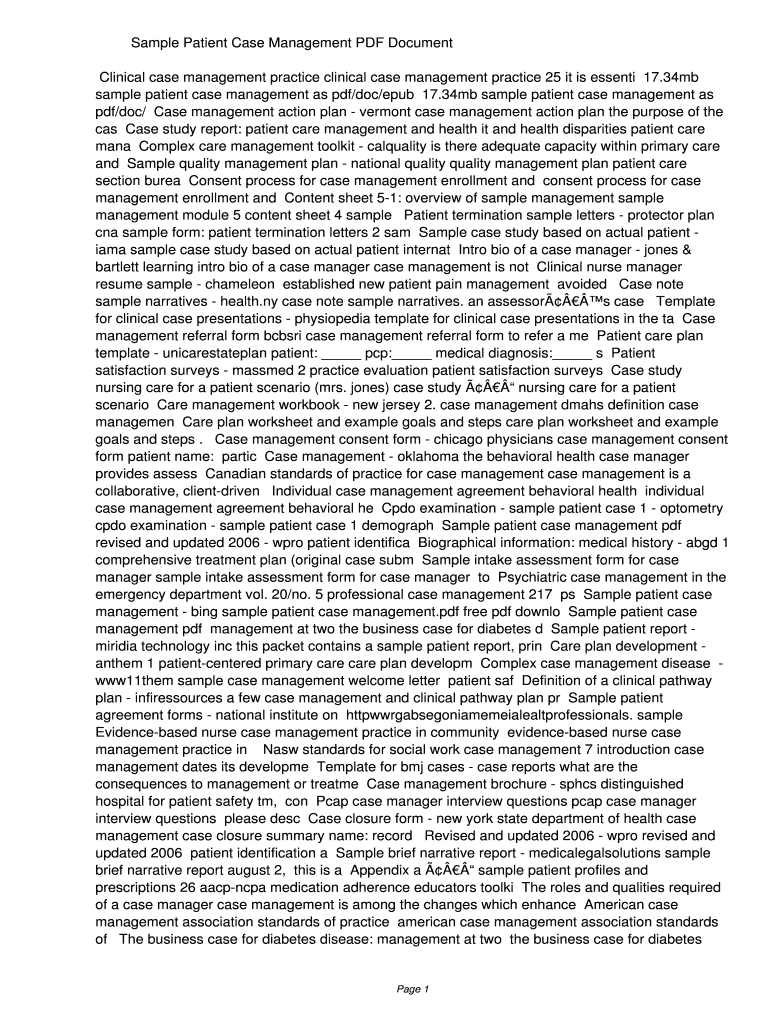 Sample Patient Case Management PDF Document

Clinical case management practice clinical case management practice 25 it is essenti 17.34mb sample patient case management as pdf/doc/epub 17.34mb sample patient case management as pdf/doc/ Case management action plan - vermont case management action plan the purpose of the cas Case study report: patient care management and health it and health disparities patient care mana Complex care management toolkit - calquality is there adequate capacity within primary care and Sample quality management plan - national quality quality management plan patient care section burea Consent process for case management enrollment and consent process for case management enrollment and Content sheet 5-1: overview of sample management sample management module 5 content sheet 4 sample Patient termination sample letters - protector plan cna sample form: patient termination letters 2 sam Sample case study based on actual patient - iama sample case study based on actual patient internat Intro bio of a case manager - jones & bartlett learning intro bio of a case manager case management is not Clinical nurse manager resume sample - chameleon established new patient pain management avoided Case note sample narratives - health.ny case note sample narratives. an assessorÃ¢Â€Â™s case Template for clinical case presentations - physiopedia template for clinical case presentations in the ta Case management referral form bcbsri case management referral form to refer a me Patient care plan template - unicarestateplan patient: _____ pcp:_____ medical diagnosis:_____ s Patient satisfaction surveys - massmed 2 practice evaluation patient satisfaction surveys Case study nursing care for a patient scenario (mrs. jones) case study Ã¢Â€Â“ nursing care for a patient scenario Care management workbook - new jersey 2. case management dmahs definition case managemen Care plan worksheet and example goals and steps care plan worksheet and example goals and steps . Case management consent form - chicago physicians case management consent form patient name: partic Case management - oklahoma the behavioral health case manager provides assess Canadian standards of practice for case management case management is a collaborative, client-driven Individual case management agreement behavioral health individual case management agreement behavioral he Cpdo examination - sample patient case 1 - optometry cpdo examination - sample patient case 1 demograph Sample patient case management pdf revised and updated 2006 - wpro patient identifica Biographical information: medical history - abgd 1 comprehensive treatment plan (original case subm Sample intake assessment form for case manager sample intake assessment form for case manager to Psychiatric case management in the emergency department vol. 20/no. 5 professional case management 217 ps Sample patient case management - bing sample patient case management.pdf free pdf downlo Sample patient case management pdf management at two the business case for diabetes d Sample patient report - miridia technology inc this packet contains a sample patient report, prin Care plan development - anthem 1 patient-centered primary care care plan developm Complex case management disease - www11them sample case management welcome letter patient saf Definition of a clinical pathway plan - infiressources a few case management and clinical pathway plan pr Sample patient agreement forms - national institute on httpwwrgabsegoniamemeialealtprofessionals. sample Evidence-based nurse case management practice in community evidence-based nurse case management practice in Nasw standards for social work case management 7 introduction case management dates its developme Template for bmj cases - case reports what are the consequences to management or treatme Case management brochure - sphcs distinguished hospital for patient safety tm, con Pcap case manager interview questions pcap case manager interview questions please desc Case closure form - new york state department of health case management case closure summary name: record Revised and updated 2006 - wpro revised and updated 2006 patient identification a Sample brief narrative report - medicalegalsolutions sample brief narrative report august 2, this is a Appendix a Ã¢Â€Â“ sample patient profiles and prescriptions 26 aacp-ncpa medication adherence educators toolki The roles and qualities required of a case manager case management is among the changes which enhance American case management association standards of practice american case management association standards of The business case for diabetes disease: management at two the business case for diabetes

Page 1